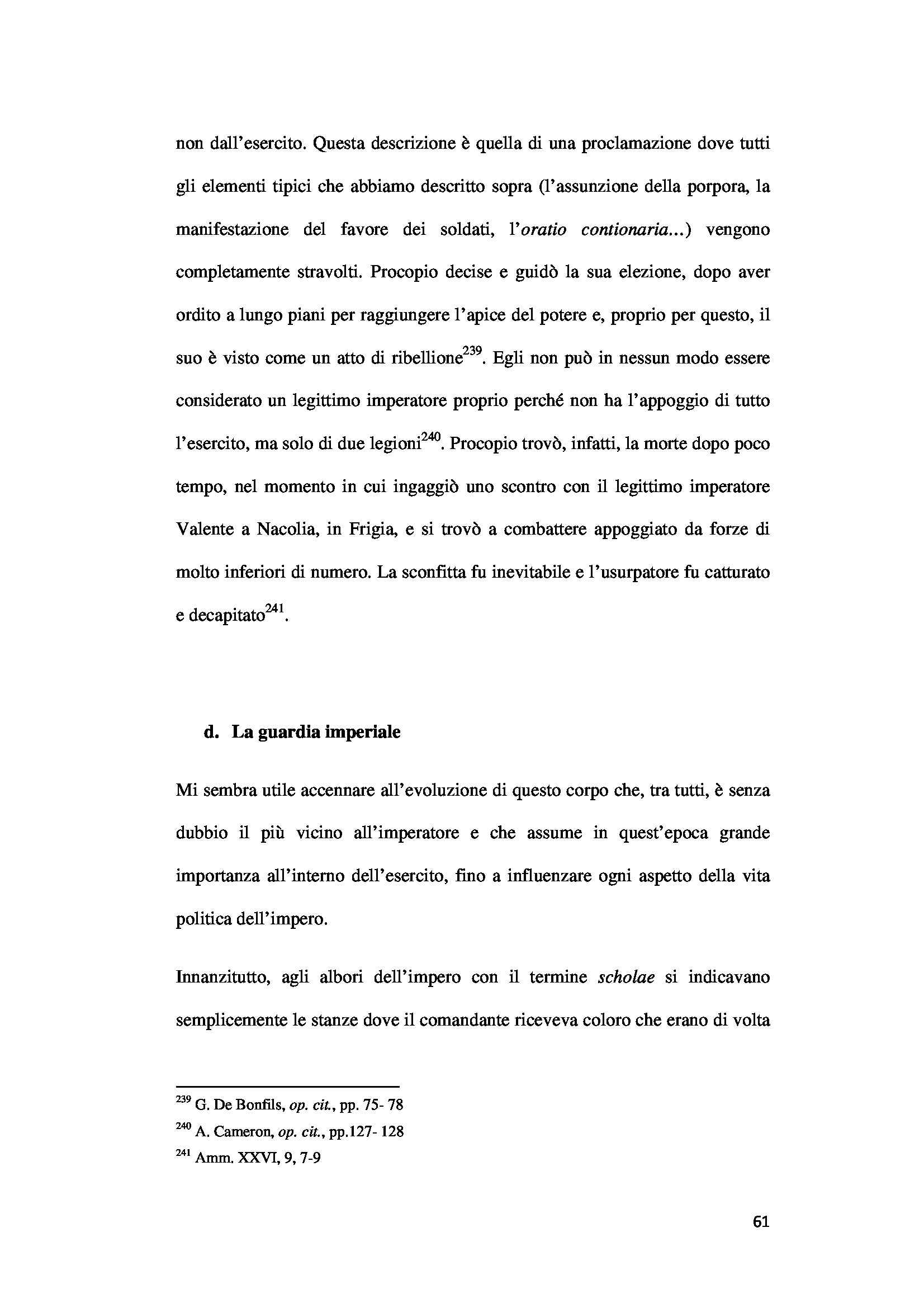 non dall'esercito. Questa descrizione è quella di una proclamazione dove tutti gli elementi tipici che abbiamo descritto sopra (l'assunzione della porpora, la manifestazione del favore dei soldati, l'oratio contionaria...) vengono completamente stravolti. Procopio decise e guidò la sua elezione, dopo aver ordito a lungo piani per raggiungere l'apice del potere e, proprio per questo, il suo è visto come un atto di ribellione$^{239}$. Egli non può in nessun modo essere considerato un legittimo imperatore proprio perché non ha l'appoggio di tutto l'esercito, ma solo di due legioni$^{240}$. Procopio trovò, infatti, la morte dopo poco tempo, nel momento in cui ingaggiò uno scontro con il legittimo imperatore Valente a Nacolia, in Frigia, e si trovò a combattere appoggiato da forze di molto inferiori di numero. La sconfitta fu inevitabile e l'usurpatore fu catturato e decapitato$^{241}$.

d. La guardia imperiale

Mi sembra utile accennare all'evoluzione di questo corpo che, tra tutti, è senza dubbio il più vicino all'imperatore e che assume in quest'epoca grande importanza all'interno dell'esercito, fino a influenzare ogni aspetto della vita politica dell'impero.

Innanzitutto, agli albori dell'impero con il termine scholae si indicavano semplicemente le stanze dove il comandante riceveva coloro che erano di volta

$^{239}$ G. De Bonfils, op. cit., pp. 75- 78
$^{240}$ A. Cameron, op. cit., pp.127- 128
$^{241}$ Amm. XXVI, 9, 7-9

61